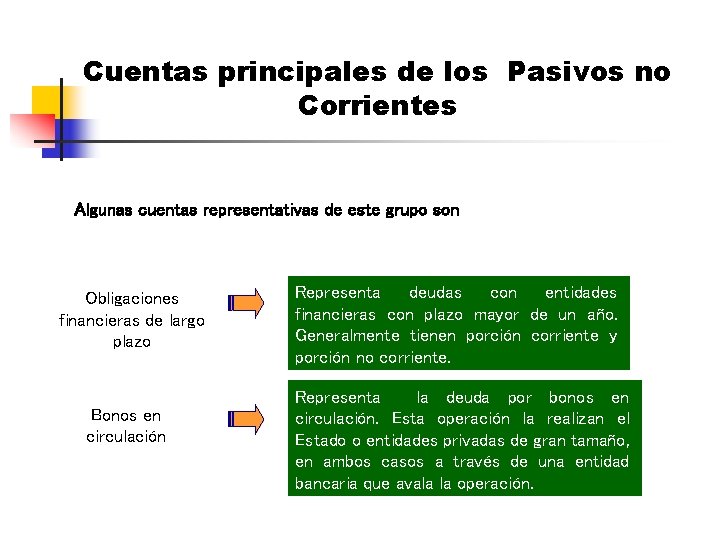 Cuentas principales de los Pasivos no Corrientes

Algunas cuentas representativas de este grupo son

Obligaciones financieras de largo plazo

Representa deudas con entidades financieras con plazo mayor de un año. Generalmente tienen porción corriente y porción no corriente.

Bonos en circulación

Representa la deuda por bonos en circulación. Esta operación la realizan el Estado o entidades privadas de gran tamaño, en ambos casos a través de una entidad bancaria que avala la operación.